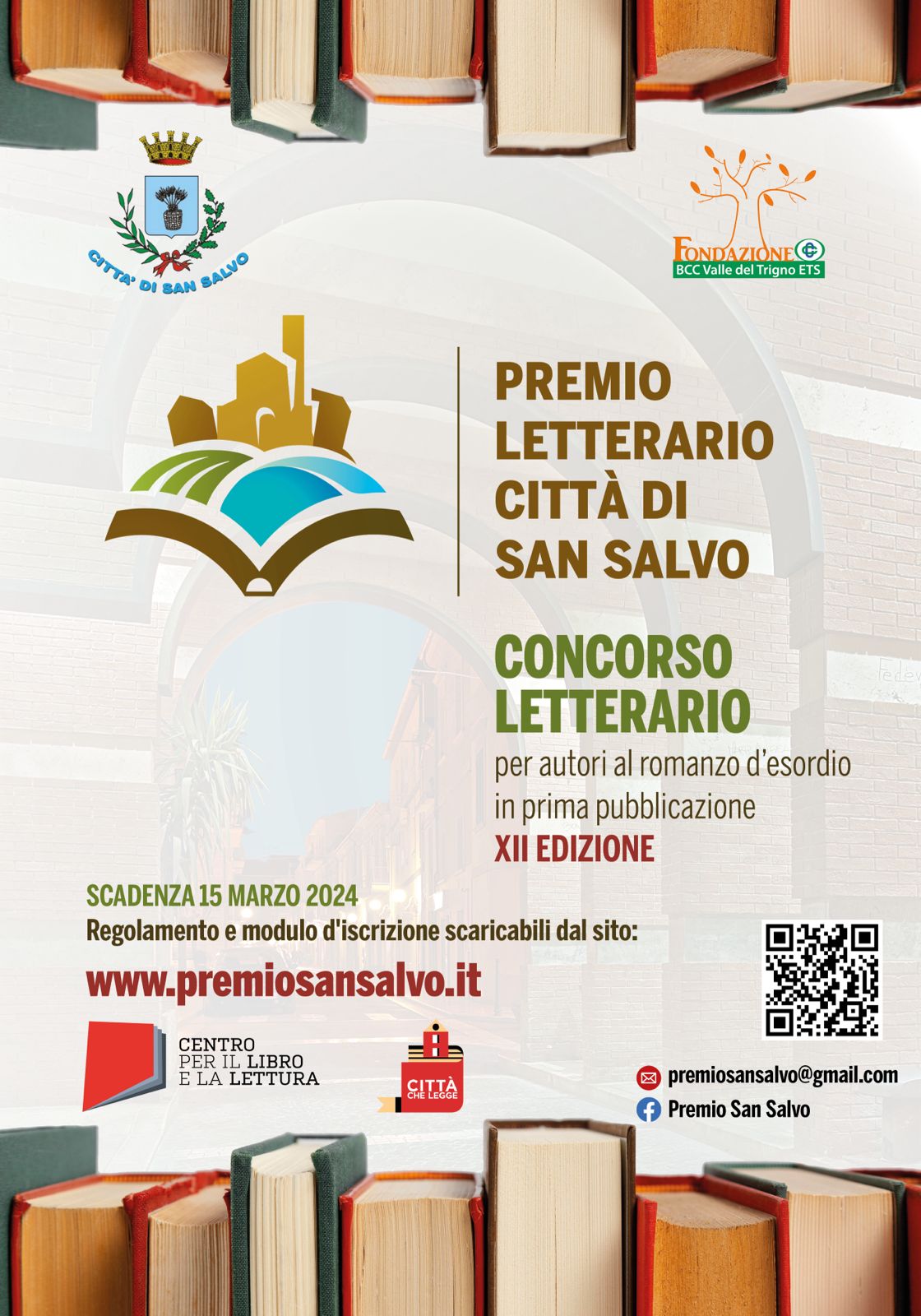 CITTA' DI SAN SALVO

FONDAZIONE
BCC Valle del Trigno ETS

PREMIO LETTERARIO CITTÀ DI SAN SALVO

CONCORSO LETTERARIO
per autori al romanzo d'esordio in prima pubblicazione
XII EDIZIONE

SCADENZA 15 MARZO 2024
Regolamento e modulo d'iscrizione scaricabili dal sito:
www.premiosansalvo.it

CENTRO PER IL LIBRO E LA LETTURA

CITTÀ CHE LEGGE

premiosansalvo@gmail.com
Premio San Salvo